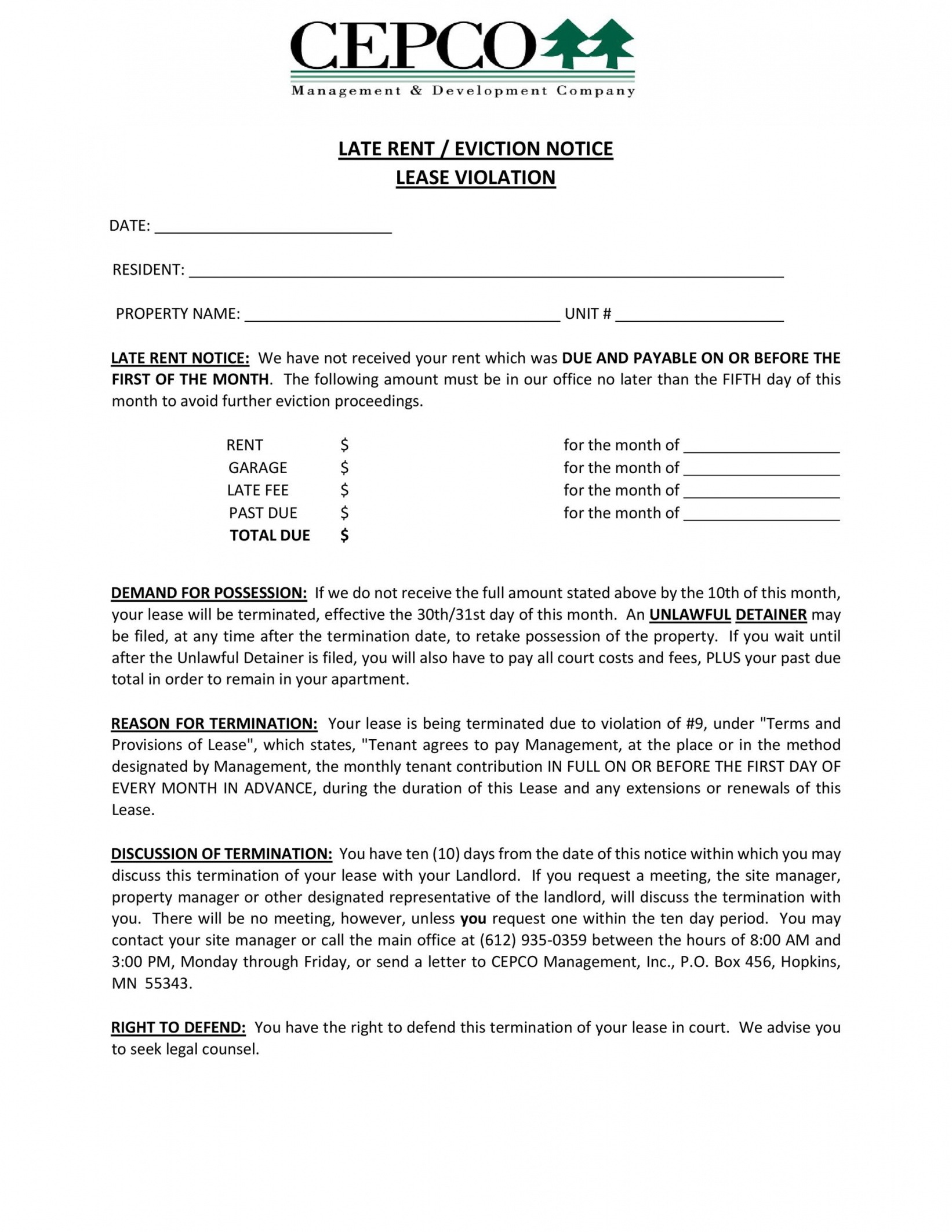 CEPCO
Management & Development Company

LATE RENT / EVICTION NOTICE
LEASE VIOLATION

DATE: ____

RESIDENT: ____

PROPERTY NAME: ____ UNIT # ____

LATE RENT NOTICE: We have not received your rent which was DUE AND PAYABLE ON OR BEFORE THE FIRST OF THE MONTH. The following amount must be in our office no later than the FIFTH day of this month to avoid further eviction proceedings.

RENT $ for the month of ____
GARAGE $ for the month of ____
LATE FEE $ for the month of ____
PAST DUE $ for the month of ____
TOTAL DUE $

DEMAND FOR POSSESSION: If we do not receive the full amount stated above by the 10th of this month, your lease will be terminated, effective the 30th/31st day of this month. An UNLAWFUL DETAINER may be filed, at any time after the termination date, to retake possession of the property. If you wait until after the Unlawful Detainer is filed, you will also have to pay all court costs and fees, PLUS your past due total in order to remain in your apartment.

REASON FOR TERMINATION: Your lease is being terminated due to violation of #9, under "Terms and Provisions of Lease", which states, "Tenant agrees to pay Management, at the place or in the method designated by Management, the monthly tenant contribution IN FULL ON OR BEFORE THE FIRST DAY OF EVERY MONTH IN ADVANCE, during the duration of this Lease and any extensions or renewals of this Lease.

DISCUSSION OF TERMINATION: You have ten (10) days from the date of this notice within which you may discuss this termination of your lease with your Landlord. If you request a meeting, the site manager, property manager or other designated representative of the landlord, will discuss the termination with you. There will be no meeting, however, unless you request one within the ten day period. You may contact your site manager or call the main office at (612) 935-0359 between the hours of 8:00 AM and 3:00 PM, Monday through Friday, or send a letter to CEPCO Management, Inc., P.O. Box 456, Hopkins, MN 55343.

RIGHT TO DEFEND: You have the right to defend this termination of your lease in court. We advise you to seek legal counsel.